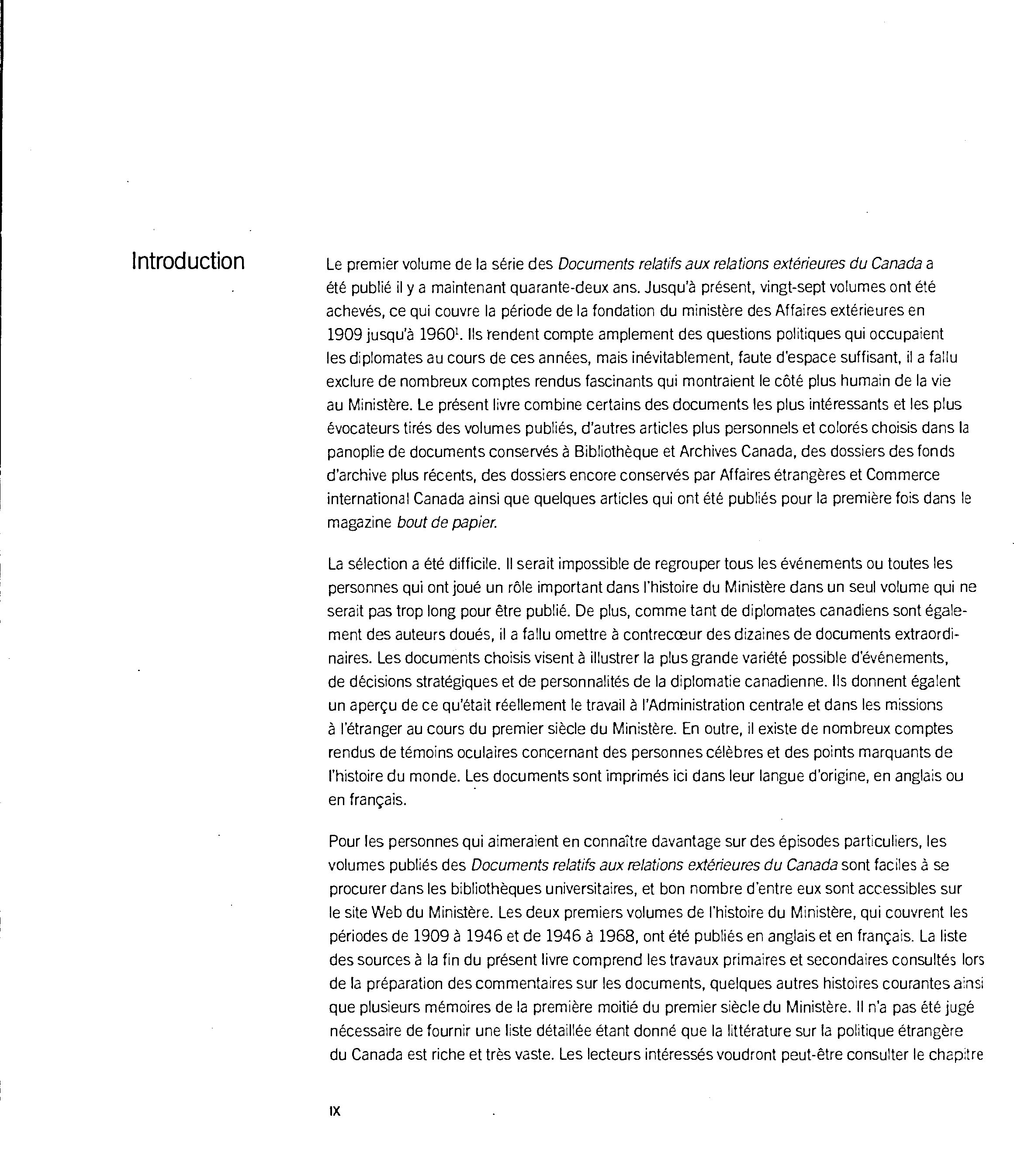 Introduction

Le premier volume de la série des Documents relatifs aux relations extérieures du Canada a été publié il y a maintenant quarante-deux ans. Jusqu'à présent, vingt-sept volumes ont été achevés, ce qui couvre la période de la fondation du ministère des Affaires extérieures en 1909 jusqu'à 1960$^1$. Ils rendent compte amplement des questions politiques qui occupaient les diplomates au cours de ces années, mais inévitablement, faute d'espace suffisant, il a fallu exclure de nombreux comptes rendus fascinants qui montraient le côté plus humain de la vie au Ministère. Le présent livre combine certains des documents les plus intéressants et les plus évocateurs tirés des volumes publiés, d'autres articles plus personnels et colorés choisis dans la panoplie de documents conservés à Bibliothèque et Archives Canada, des dossiers des fonds d'archive plus récents, des dossiers encore conservés par Affaires étrangères et Commerce international Canada ainsi que quelques articles qui ont été publiés pour la première fois dans le magazine bout de papier.

La sélection a été difficile. Il serait impossible de regrouper tous les événements ou toutes les personnes qui ont joué un rôle important dans l'histoire du Ministère dans un seul volume qui ne serait pas trop long pour être publié. De plus, comme tant de diplomates canadiens sont également des auteurs doués, il a fallu omettre à contrecœur des dizaines de documents extraordinaires. Les documents choisis visent à illustrer la plus grande variété possible d'événements, de décisions stratégiques et de personnalités de la diplomatie canadienne. Ils donnent égalent un aperçu de ce qu'était réellement le travail à l'Administration centrale et dans les missions à l'étranger au cours du premier siècle du Ministère. En outre, il existe de nombreux comptes rendus de témoins oculaires concernant des personnes célèbres et des points marquants de l'histoire du monde. Les documents sont imprimés ici dans leur langue d'origine, en anglais ou en français.

Pour les personnes qui aimeraient en connaître davantage sur des épisodes particuliers, les volumes publiés des Documents relatifs aux relations extérieures du Canada sont faciles à se procurer dans les bibliothèques universitaires, et bon nombre d'entre eux sont accessibles sur le site Web du Ministère. Les deux premiers volumes de l'histoire du Ministère, qui couvrent les périodes de 1909 à 1946 et de 1946 à 1968, ont été publiés en anglais et en français. La liste des sources à la fin du présent livre comprend les travaux primaires et secondaires consultés lors de la préparation des commentaires sur les documents, quelques autres histoires courantes ainsi que plusieurs mémoires de la première moitié du premier siècle du Ministère. Il n'a pas été jugé nécessaire de fournir une liste détaillée étant donné que la littérature sur la politique étrangère du Canada est riche et très vaste. Les lecteurs intéressés voudront peut-être consulter le chapitre

IX